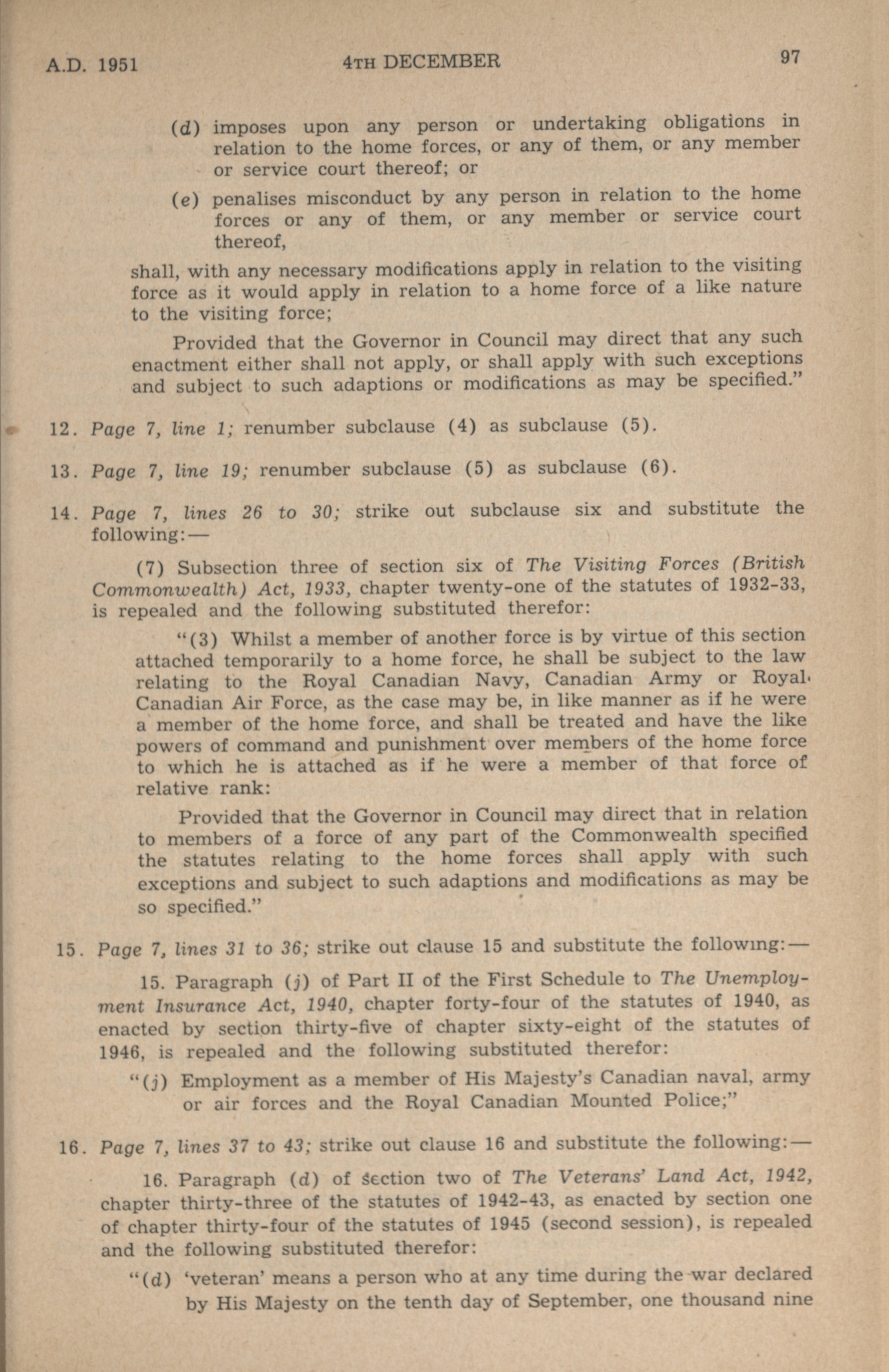 A.D. 1951 4TH DECEMBER 97

(d) imposes upon any person or undertaking obligations in relation to the home forces, or any of them, or any member or service court thereof; or

(e) penalises misconduct by any person in relation to the home forces or any of them, or any member or service court thereof,

shall, with any necessary modifications apply in relation to the visiting force as it would apply in relation to a home force of a like nature to the visiting force;

Provided that the Governor in Council may direct that any such enactment either shall not apply, or shall apply with such exceptions and subject to such adaptions or modifications as may be specified."

12. Page 7, line 1; renumber subclause (4) as subclause (5).

13. Page 7, line 19; renumber subclause (5) as subclause (6).

14. Page 7, lines 26 to 30; strike out subclause six and substitute the following:—

(7) Subsection three of section six of The Visiting Forces (British Commonwealth) Act, 1933, chapter twenty-one of the statutes of 1932-33, is repealed and the following substituted therefor:

"(3) Whilst a member of another force is by virtue of this section attached temporarily to a home force, he shall be subject to the law relating to the Royal Canadian Navy, Canadian Army or Royal Canadian Air Force, as the case may be, in like manner as if he were a member of the home force, and shall be treated and have the like powers of command and punishment over members of the home force to which he is attached as if he were a member of that force of relative rank:

Provided that the Governor in Council may direct that in relation to members of a force of any part of the Commonwealth specified the statutes relating to the home forces shall apply with such exceptions and subject to such adaptions and modifications as may be so specified."

15. Page 7, lines 31 to 36; strike out clause 15 and substitute the following:—

15. Paragraph (j) of Part II of the First Schedule to The Unemployment Insurance Act, 1940, chapter forty-four of the statutes of 1940, as enacted by section thirty-five of chapter sixty-eight of the statutes of 1946, is repealed and the following substituted therefor:

"(j) Employment as a member of His Majesty's Canadian naval, army or air forces and the Royal Canadian Mounted Police;"

16. Page 7, lines 37 to 43; strike out clause 16 and substitute the following:—

16. Paragraph (d) of section two of The Veterans' Land Act, 1942, chapter thirty-three of the statutes of 1942-43, as enacted by section one of chapter thirty-four of the statutes of 1945 (second session), is repealed and the following substituted therefor:

"(d) 'veteran' means a person who at any time during the war declared by His Majesty on the tenth day of September, one thousand nine